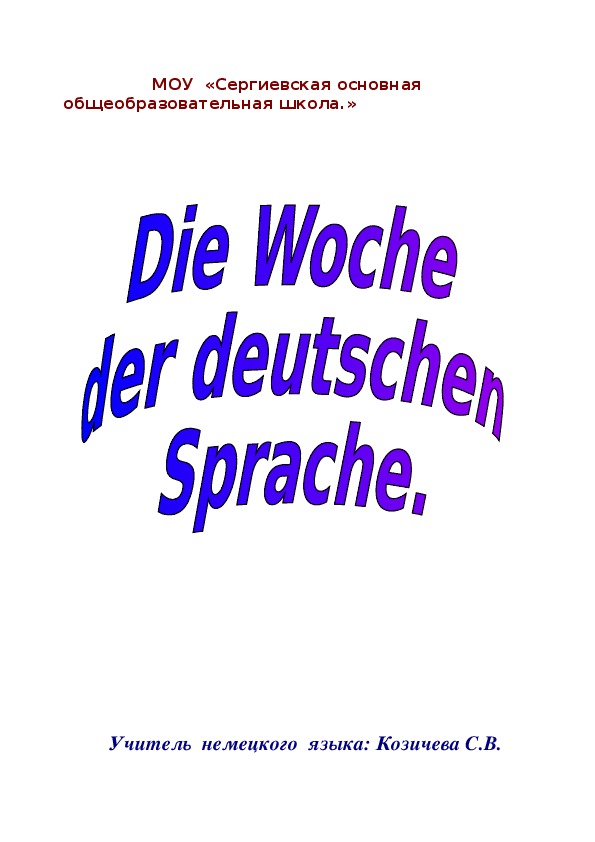 МОУ «Сергиевская основная общеобразовательная школа.»

Die Woche der deutschen Sprache.

Учитель немецкого языка: Козичева С.В.